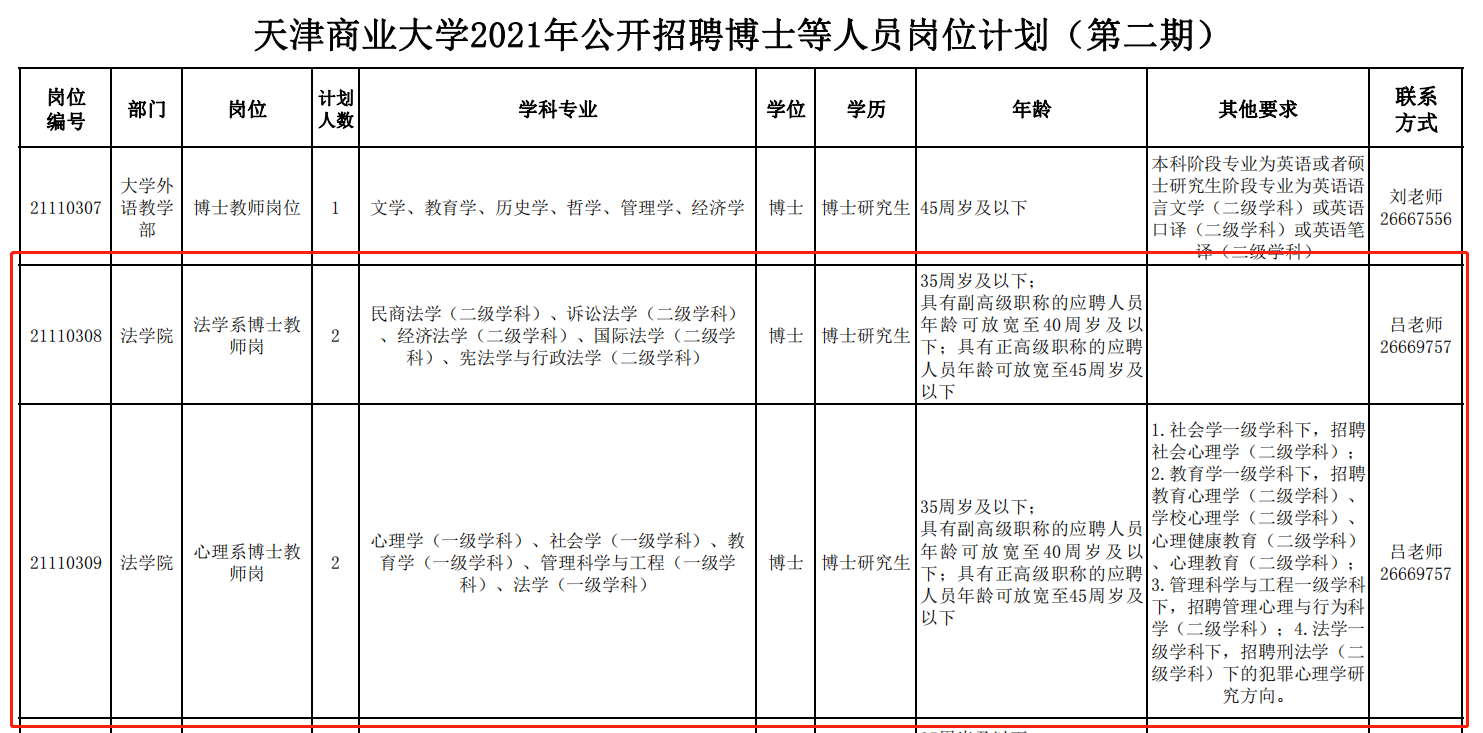 天津商业大学2021年公开招聘博士等人员岗位计划（第二期）

| 岗位编号 | 部门 | 岗位 | 计划人数 | 学科专业 | 学位 | 学历 | 年龄 | 其他要求 | 联系方式 |
|---|---|---|---|---|---|---|---|---|---|
| 21110307 | 大学外语教学部 | 博士教师岗位 | 1 | 文学、教育学、历史学、哲学、管理学、经济学 | 博士 | 博士研究生 | 45周岁及以下 | 本科阶段专业为英语或者硕士研究生阶段专业为英语语言文学（二级学科）或英语口译（二级学科）或英语笔译（二级学科） | 刘老师 26667556 |
| 21110308 | 法学院 | 法学系博士教师岗 | 2 | 民商法学（二级学科）、诉讼法学（二级学科）、经济法学（二级学科）、国际法学（二级学科）、宪法学与行政法学（二级学科） | 博士 | 博士研究生 | 35周岁及以下；具有副高级职称的应聘人员年龄可放宽至40周岁及以下；具有正高级职称的应聘人员年龄可放宽至45周岁及以下 | | 吕老师 26669757 |
| 21110309 | 法学院 | 心理系博士教师岗 | 2 | 心理学（一级学科）、社会学（一级学科）、教育学（一级学科）、管理科学与工程（一级学科）、法学（一级学科） | 博士 | 博士研究生 | 35周岁及以下；具有副高级职称的应聘人员年龄可放宽至40周岁及以下；具有正高级职称的应聘人员年龄可放宽至45周岁及以下 | 1. 社会学一级学科下，招聘社会心理学（二级学科）；2. 教育学一级学科下，招聘教育心理学（二级学科）、学校心理学（二级学科）、心理健康教育（二级学科）、心理教育（二级学科）；3. 管理科学与工程一级学科下，招聘管理心理与行为科学（二级学科）；4. 法学一级学科下，招聘刑法学（二级学科）下的犯罪心理学研究方向。 | 吕老师 26669757 |